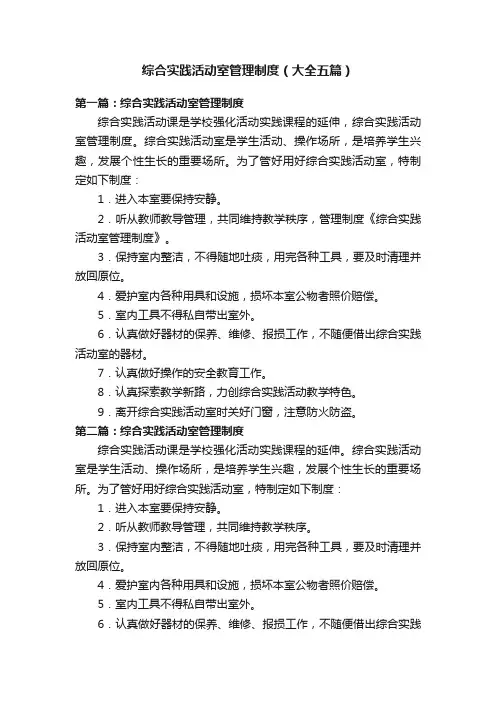 综合实践活动室管理制度（大全五篇）

第一篇：综合实践活动室管理制度

综合实践活动课是学校强化活动实践课程的延伸，综合实践活动室管理制度。综合实践活动室是学生活动、操作场所，是培养学生兴趣，发展个性生长的重要场所。为了管好用好综合实践活动室，特制定如下制度：

1．进入本室要保持安静。

2．听从教师教导管理，共同维持教学秩序，管理制度《综合实践活动室管理制度》。

3．保持室内整洁，不得随地吐痰，用完各种工具，要及时清理并放回原位。

4．爱护室内各种用具和设施，损坏本室公物者照价赔偿。

5．室内工具不得私自带出室外。

6．认真做好器材的保养、维修、报损工作，不随便借出综合实践活动室的器材。

7．认真做好操作的安全教育工作。

8．认真探索教学新路，力创综合实践活动教学特色。

9．离开综合实践活动室时关好门窗，注意防火防盗。

第二篇：综合实践活动室管理制度

综合实践活动课是学校强化活动实践课程的延伸。综合实践活动室是学生活动、操作场所，是培养学生兴趣，发展个性生长的重要场所。为了管好用好综合实践活动室，特制定如下制度：

1．进入本室要保持安静。

2．听从教师教导管理，共同维持教学秩序。

3．保持室内整洁，不得随地吐痰，用完各种工具，要及时清理并放回原位。

4．爱护室内各种用具和设施，损坏本室公物者照价赔偿。

5．室内工具不得私自带出室外。

6．认真做好器材的保养、维修、报损工作，不随便借出综合实践